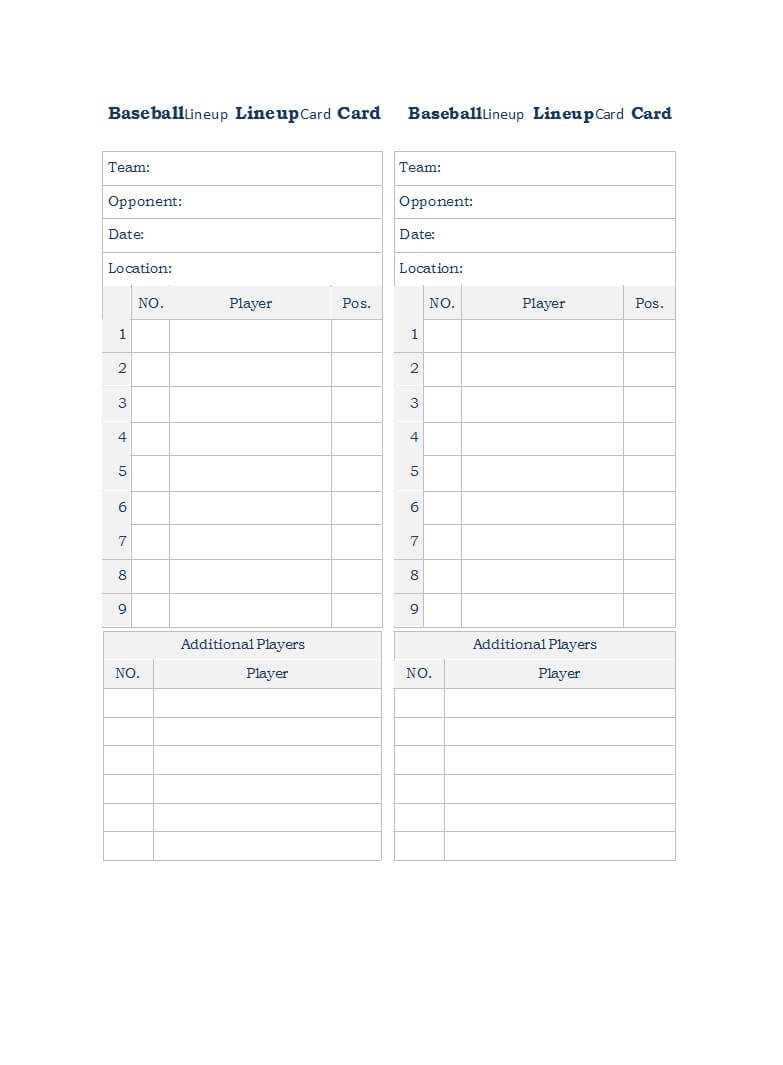 BaseballLineup LineupCard Card

Team:
Opponent:
Date:
Location:

| | NO. | Player | Pos. |
|---|---|---|---|
| 1 | | | |
| 2 | | | |
| 3 | | | |
| 4 | | | |
| 5 | | | |
| 6 | | | |
| 7 | | | |
| 8 | | | |
| 9 | | | |

Additional Players

| NO. | Player |
|---|---|
| | |
| | |
| | |
| | |
| | |
| | |

BaseballLineup LineupCard Card

Team:
Opponent:
Date:
Location:

| | NO. | Player | Pos. |
|---|---|---|---|
| 1 | | | |
| 2 | | | |
| 3 | | | |
| 4 | | | |
| 5 | | | |
| 6 | | | |
| 7 | | | |
| 8 | | | |
| 9 | | | |

Additional Players

| NO. | Player |
|---|---|
| | |
| | |
| | |
| | |
| | |
| | |